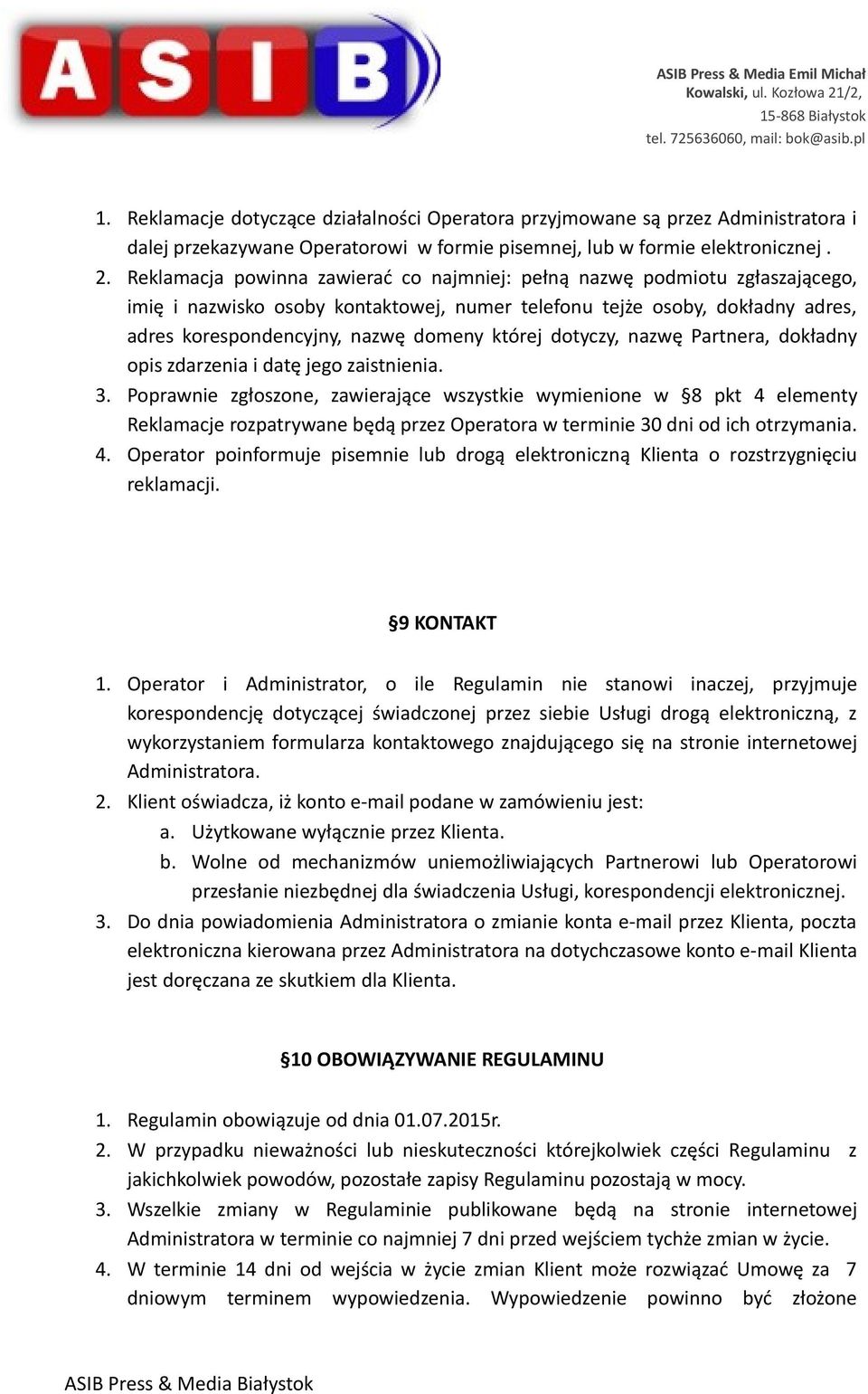 ASIB

ASIB Press & Media Emil Michał Kowalski, ul. Kozłowa 21/2, 15-868 Białystok tel. 725636060, mail: bok@asib.pl

1. Reklamacje dotyczące działalności Operatora przyjmowane są przez Administratora i dalej przekazywane Operatorowi w formie pisemnej, lub w formie elektronicznej .
2. Reklamacja powinna zawierać co najmniej: pełną nazwę podmiotu zgłaszającego, imię i nazwisko osoby kontaktowej, numer telefonu tejże osoby, dokładny adres, adres korespondencyjny, nazwę domeny której dotyczy, nazwę Partnera, dokładny opis zdarzenia i datę jego zaistnienia.
3. Poprawnie zgłoszone, zawierające wszystkie wymienione w §8 pkt 4 elementy Reklamacje rozpatrywane będą przez Operatora w terminie 30 dni od ich otrzymania.
4. Operator poinformuje pisemnie lub drogą elektroniczną Klienta o rozstrzygnięciu reklamacji.

§9 KONTAKT

1. Operator i Administrator, o ile Regulamin nie stanowi inaczej, przyjmuje korespondencję dotyczącej świadczonej przez siebie Usługi drogą elektroniczną, z wykorzystaniem formularza kontaktowego znajdującego się na stronie internetowej Administratora.
2. Klient oświadcza, iż konto e-mail podane w zamówieniu jest:
a. Użytkowane wyłącznie przez Klienta.
b. Wolne od mechanizmów uniemożliwiających Partnerowi lub Operatorowi przesłanie niezbędnej dla świadczenia Usługi, korespondencji elektronicznej.
3. Do dnia powiadomienia Administratora o zmianie konta e-mail przez Klienta, poczta elektroniczna kierowana przez Administratora na dotychczasowe konto e-mail Klienta jest doręczana ze skutkiem dla Klienta.

§10 OBOWIĄZYWANIE REGULAMINU

1. Regulamin obowiązuje od dnia 01.07.2015r.
2. W przypadku nieważności lub nieskuteczności którejkolwiek części Regulaminu z jakichkolwiek powodów, pozostałe zapisy Regulaminu pozostają w mocy.
3. Wszelkie zmiany w Regulaminie publikowane będą na stronie internetowej Administratora w terminie co najmniej 7 dni przed wejściem tychże zmian w życie.
4. W terminie 14 dni od wejścia w życie zmian Klient może rozwiązać Umowę za 7 dniowym terminem wypowiedzenia. Wypowiedzenie powinno być złożone

ASIB Press & Media Białystok